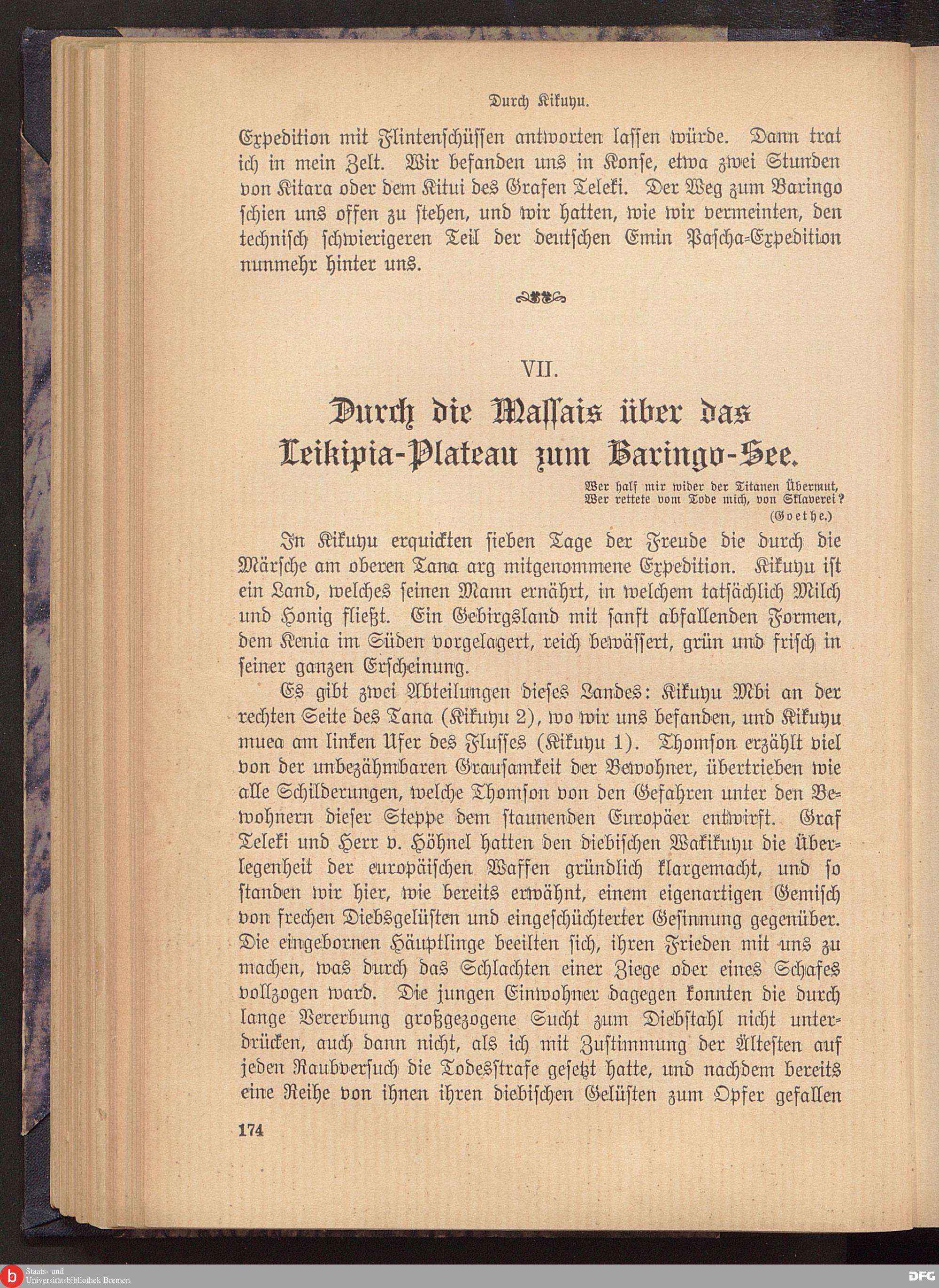 Durch Kikuyu.

Expedition mit Flintenschüssen antworten lassen würde. Dann trat ich in mein Zelt. Wir befanden uns in Konse, etwa zwei Stunden von Kitara oder dem Kitui des Grafen Teleki. Der Weg zum Baringo schien uns offen zu stehen, und wir hatten, wie wir vermeinten, den technisch schwierigeren Teil der deutschen Emin Pascha-Expedition nunmehr hinter uns.

VII.

Durch die Massais über das Leikipia-Plateau zum Baringo-See.

Wer half mir wider der Titanen Übermut,
Wer rettete vom Tode mich, von Sklaverei?
(Goethe.)

In Kikuyu erquickten sieben Tage der Freude die durch die Märsche am oberen Tana arg mitgenommene Expedition. Kikuyu ist ein Land, welches seinen Mann ernährt, in welchem tatsächlich Milch und Honig fließt. Ein Gebirgsland mit sanft abfallenden Formen, dem Kenia im Süden vorgelagert, reich bewässert, grün und frisch in seiner ganzen Erscheinung.

Es gibt zwei Abteilungen dieses Landes: Kikuyu Mbi an der rechten Seite des Tana (Kikuyu 2), wo wir uns befanden, und Kikuyu muea am linken Ufer des Flusses (Kikuyu 1). Thomson erzählt viel von der unbezähmbaren Grausamkeit der Bewohner, übertrieben wie alle Schilderungen, welche Thomson von den Gefahren unter den Bewohnern dieser Steppe dem staunenden Europäer entwirft. Graf Teleki und Herr v. Höhnel hatten den diebischen Wakikuyu die Überlegenheit der europäischen Waffen gründlich klargemacht, und so standen wir hier, wie bereits erwähnt, einem eigenartigen Gemisch von frechen Diebsgelüsten und eingeschüchterter Gesinnung gegenüber. Die eingebornen Häuptlinge beeilten sich, ihren Frieden mit uns zu machen, was durch das Schlachten einer Ziege oder eines Schafes vollzogen ward. Die jungen Einwohner dagegen konnten die durch lange Vererbung großgezogene Sucht zum Diebstahl nicht unterdrücken, auch dann nicht, als ich mit Zustimmung der Ältesten auf jeden Raubversuch die Todesstrafe gesetzt hatte, und nachdem bereits eine Reihe von ihnen ihren diebischen Gelüsten zum Opfer gefallen

174

Staats- und Universitätsbibliothek Bremen
DFG